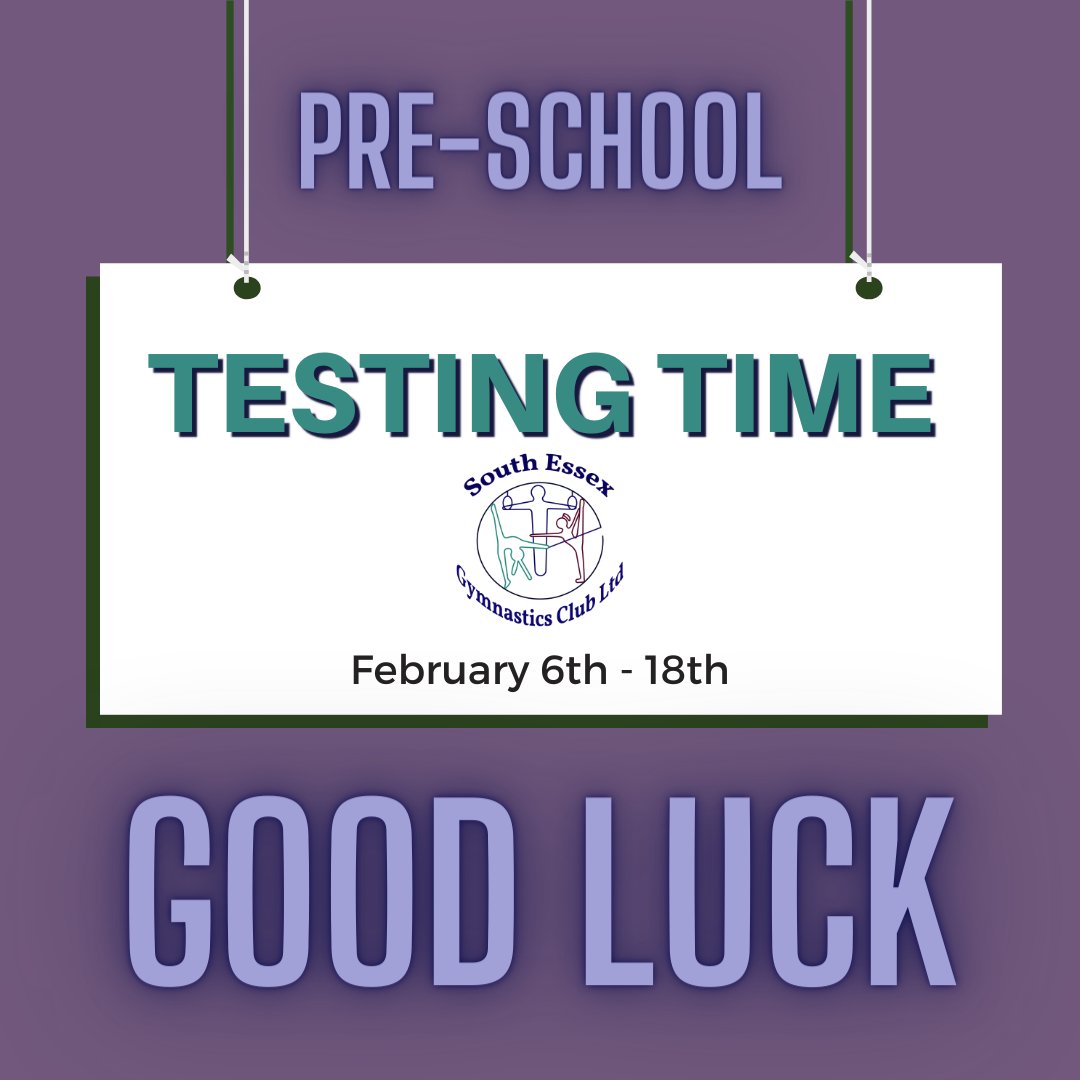 PRE-SCHOOL

TESTING TIME

South Essex Gymnastics Club Ltd

February 6th - 18th

GOOD LUCK